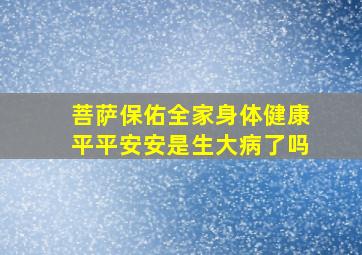 菩萨保佑全家身体健康平平安安是生大病了吗